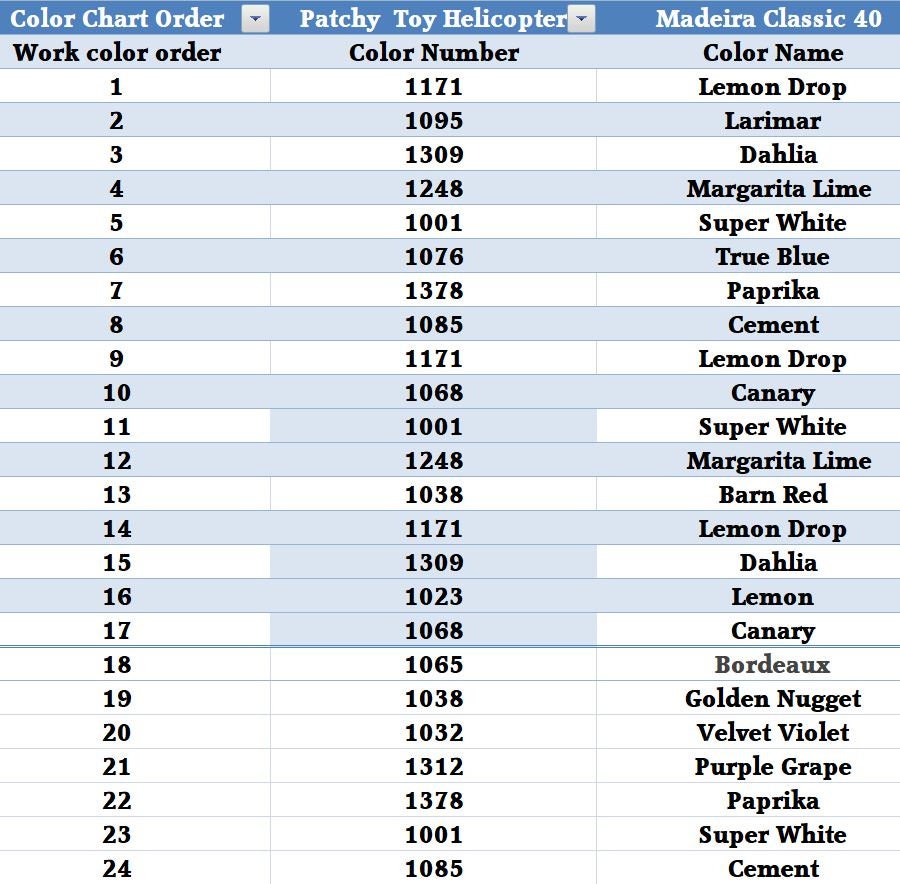 | Color Chart Order | Patchy Toy Helicopter | Madeira Classic 40 |
|---|---|---|
| Work color order | Color Number | Color Name |
| 1 | 1171 | Lemon Drop |
| 2 | 1095 | Larimar |
| 3 | 1309 | Dahlia |
| 4 | 1248 | Margarita Lime |
| 5 | 1001 | Super White |
| 6 | 1076 | True Blue |
| 7 | 1378 | Paprika |
| 8 | 1085 | Cement |
| 9 | 1171 | Lemon Drop |
| 10 | 1068 | Canary |
| 11 | 1001 | Super White |
| 12 | 1248 | Margarita Lime |
| 13 | 1038 | Barn Red |
| 14 | 1171 | Lemon Drop |
| 15 | 1309 | Dahlia |
| 16 | 1023 | Lemon |
| 17 | 1068 | Canary |
| 18 | 1065 | Bordeaux |
| 19 | 1038 | Golden Nugget |
| 20 | 1032 | Velvet Violet |
| 21 | 1312 | Purple Grape |
| 22 | 1378 | Paprika |
| 23 | 1001 | Super White |
| 24 | 1085 | Cement |